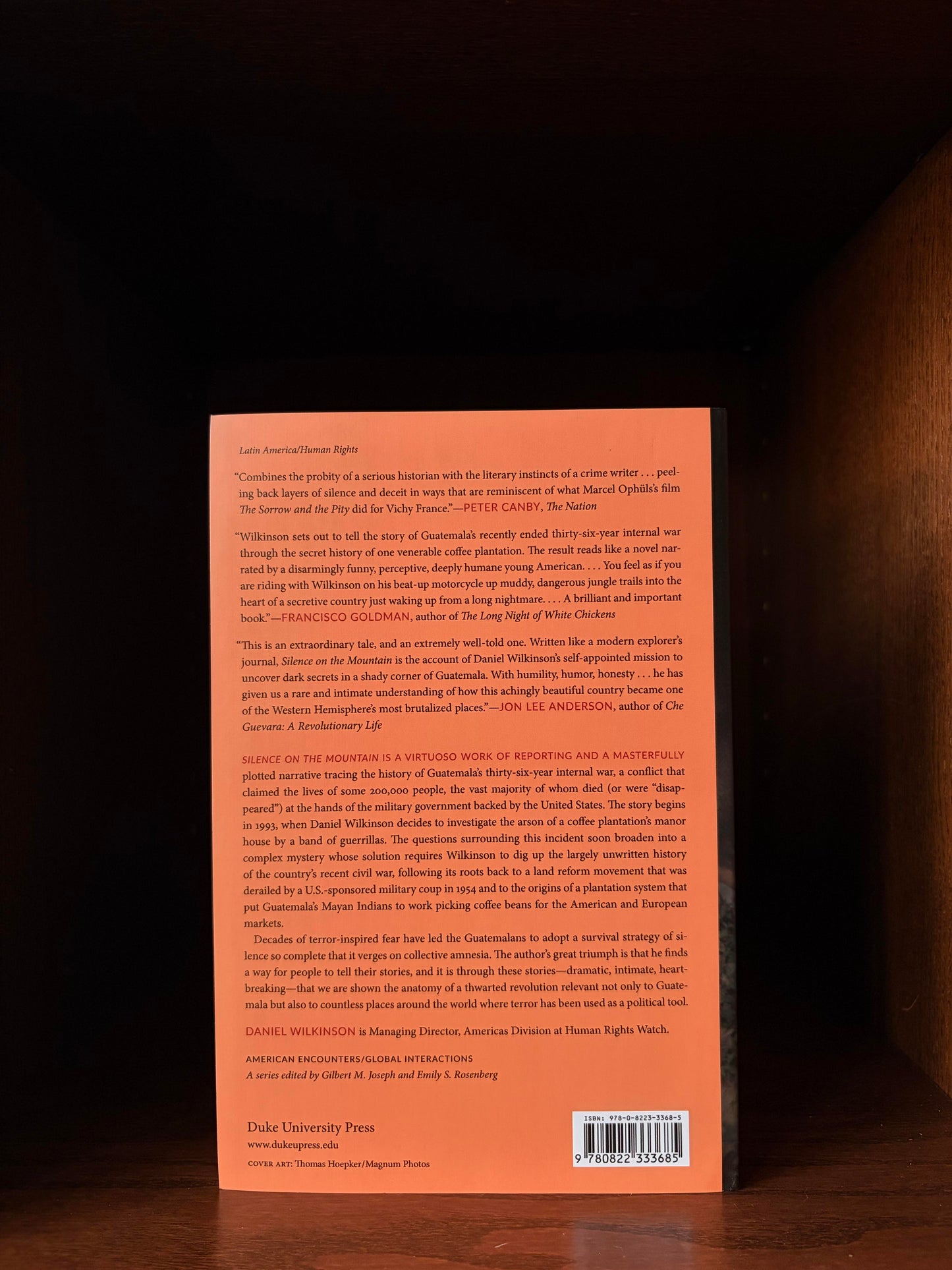 Latin America/Human Rights

"Combines the probity of a serious historian with the literary instincts of a crime writer . . . peeling back layers of silence and deceit in ways that are reminiscent of what Marcel Ophüls's film The Sorrow and the Pity did for Vichy France."—PETER CANBY, The Nation

"Wilkinson sets out to tell the story of Guatemala's recently ended thirty-six-year internal war through the secret history of one venerable coffee plantation. The result reads like a novel narrated by a disarmingly funny, perceptive, deeply humane young American. . . . You feel as if you are riding with Wilkinson on his beat-up motorcycle up muddy, dangerous jungle trails into the heart of a secretive country just waking up from a long nightmare. . . . A brilliant and important book."—FRANCISCO GOLDMAN, author of The Long Night of White Chickens

"This is an extraordinary tale, and an extremely well-told one. Written like a modern explorer's journal, Silence on the Mountain is the account of Daniel Wilkinson's self-appointed mission to uncover dark secrets in a shady corner of Guatemala. With humility, humor, honesty . . . he has given us a rare and intimate understanding of how this achingly beautiful country became one of the Western Hemisphere's most brutalized places."—JON LEE ANDERSON, author of Che Guevara: A Revolutionary Life

SILENCE ON THE MOUNTAIN IS A VIRTUOSO WORK OF REPORTING AND A MASTERFULLY plotted narrative tracing the history of Guatemala's thirty-six-year internal war, a conflict that claimed the lives of some 200,000 people, the vast majority of whom died (or were "disappeared") at the hands of the military government backed by the United States. The story begins in 1993, when Daniel Wilkinson decides to investigate the arson of a coffee plantation's manor house by a band of guerrillas. The questions surrounding this incident soon broaden into a complex mystery whose solution requires Wilkinson to dig up the largely unwritten history of the country's recent civil war, following its roots back to a land reform movement that was derailed by a U.S.-sponsored military coup in 1954 and to the origins of a plantation system that put Guatemala's Mayan Indians to work picking coffee beans for the American and European markets.

Decades of terror-inspired fear have led the Guatemalans to adopt a survival strategy of silence so complete that it verges on collective amnesia. The author's great triumph is that he finds a way for people to tell their stories, and it is through these stories—dramatic, intimate, heartbreaking—that we are shown the anatomy of a thwarted revolution relevant not only to Guatemala but also to countless places around the world where terror has been used as a political tool.

DANIEL WILKINSON is Managing Director, Americas Division at Human Rights Watch.

AMERICAN ENCOUNTERS/GLOBAL INTERACTIONS
A series edited by Gilbert M. Joseph and Emily S. Rosenberg

Duke University Press
www.dukeupress.edu
COVER ART: Thomas Hoepker/Magnum Photos

ISBN: 978-0-8223-3368-5
9 780822 333685